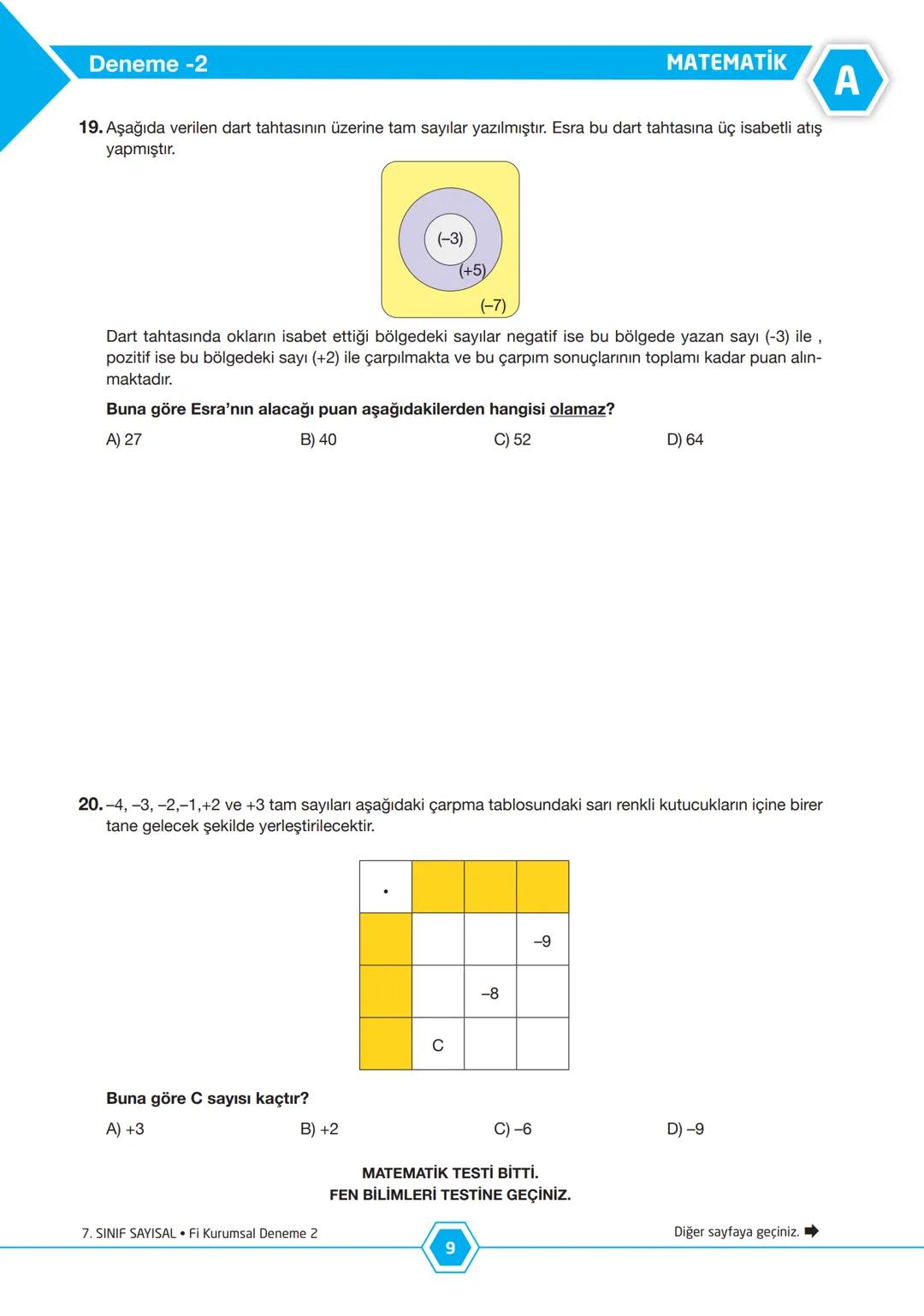 Deneme -2

MATEMATİK

A

19. Aşağıda verilen dart tahtasının üzerine tam sayılar yazılmıştır. Esra bu dart tahtasına üç isabetli atış yapmıştır.

(–3)
(+5)
(–7)

Dart tahtasında okların isabet ettiği bölgedeki sayılar negatif ise bu bölgede yazan sayı (-3) ile , pozitif ise bu bölgedeki sayı (+2) ile çarpılmakta ve bu çarpım sonuçlarının toplamı kadar puan alınmaktadır.

Buna göre Esra'nın alacağı puan aşağıdakilerden hangisi olamaz?

A) 27
B) 40
C) 52
D) 64

20. –4, –3, –2,–1,+2 ve +3 tam sayıları aşağıdaki çarpma tablosundaki sarı renkli kutucukların içine birer tane gelecek şekilde yerleştirilecektir.

| • | | | |
|---|---|---|---|
| | | | –9 |
| | | –8 | |
| | C | | |

Buna göre C sayısı kaçtır?

A) +3
B) +2
C) –6
D) –9

MATEMATİK TESTİ BİTTİ.
FEN BİLİMLERİ TESTİNE GEÇİNİZ.

7. SINIF SAYISAL • Fi Kurumsal Deneme 2

9

Diğer sayfaya geçiniz.